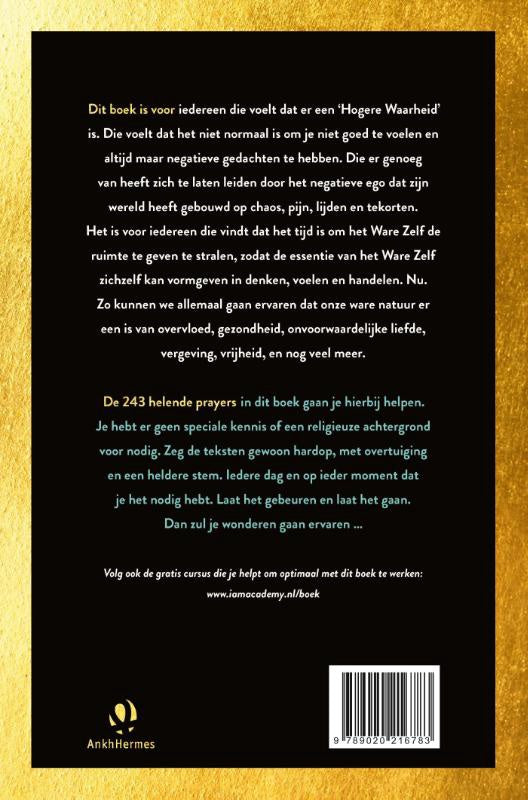 Dit boek is voor iedereen die voelt dat er een 'Hogere Waarheid' is. Die voelt dat het niet normaal is om je niet goed te voelen en altijd maar negatieve gedachten te hebben. Die er genoeg van heeft zich te laten leiden door het negatieve ego dat zijn wereld heeft gebouwd op chaos, pijn, lijden en tekorten. Het is voor iedereen die vindt dat het tijd is om het Ware Zelf de ruimte te geven te stralen, zodat de essentie van het Ware Zelf zichzelf kan vormgeven in denken, voelen en handelen. Nu. Zo kunnen we allemaal gaan ervaren dat onze ware natuur er een is van overvloed, gezondheid, onvoorwaardelijke liefde, vergeving, vrijheid, en nog veel meer.

De 243 helende prayers in dit boek gaan je hierbij helpen. Je hebt er geen speciale kennis of een religieuze achtergrond voor nodig. Zeg de teksten gewoon hardop, met overtuiging en een heldere stem. Iedere dag en op ieder moment dat je het nodig hebt. Laat het gebeuren en laat het gaan. Dan zul je wonderen gaan ervaren ...

Volg ook de gratis cursus die je helpt om optimaal met dit boek te werken: www.iamacademy.nl/boek

AnkhHermes

9 789020 216783